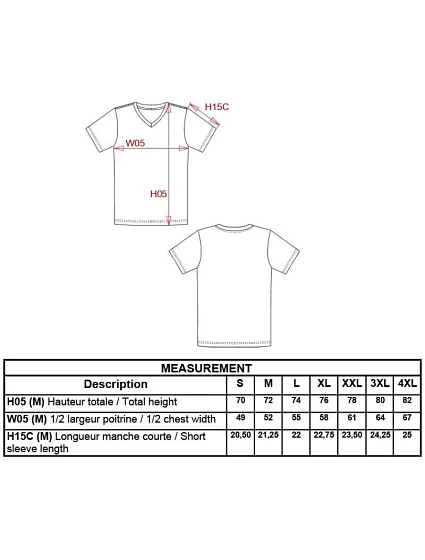 H15C

W05

H05

MEASUREMENT

| Description | S | M | L | XL | XXL | 3XL | 4XL |
|---|---|---|---|---|---|---|---|
| H05 (M) Hauteur totale / Total height | 70 | 72 | 74 | 76 | 78 | 80 | 82 |
| W05 (M) 1/2 largeur poitrine / 1/2 chest width | 49 | 52 | 55 | 58 | 61 | 64 | 67 |
| H15C (M) Longueur manche courte / Short sleeve length | 20,50 | 21,25 | 22 | 22,75 | 23,50 | 24,25 | 25 |